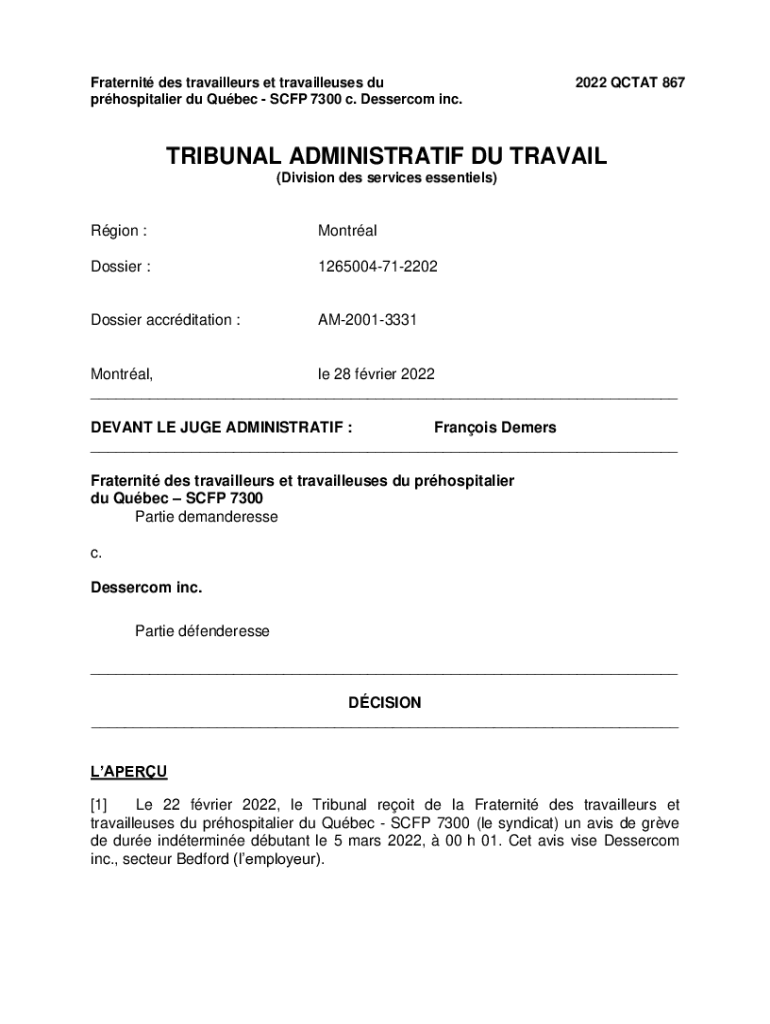 Fraternité des travailleurs et travailleuses du préhospitalier du Québec - SCFP 7300 c. Dessercom inc.

2022 QCTAT 867

TRIBUNAL ADMINISTRATIF DU TRAVAIL
(Division des services essentiels)

Région : Montréal

Dossier : 1265004-71-2202

Dossier accréditation : AM-2001-3331

Montréal, le 28 février 2022

DEVANT LE JUGE ADMINISTRATIF : François Demers

Fraternité des travailleurs et travailleuses du préhospitalier du Québec – SCFP 7300
Partie demanderesse

c.

Dessercom inc.

Partie défenderesse

DÉCISION

L'APERÇU

[1] Le 22 février 2022, le Tribunal reçoit de la Fraternité des travailleurs et travailleuses du préhospitalier du Québec - SCFP 7300 (le syndicat) un avis de grève de durée indéterminée débutant le 5 mars 2022, à 00 h 01. Cet avis vise Dessercom inc., secteur Bedford (l'employeur).